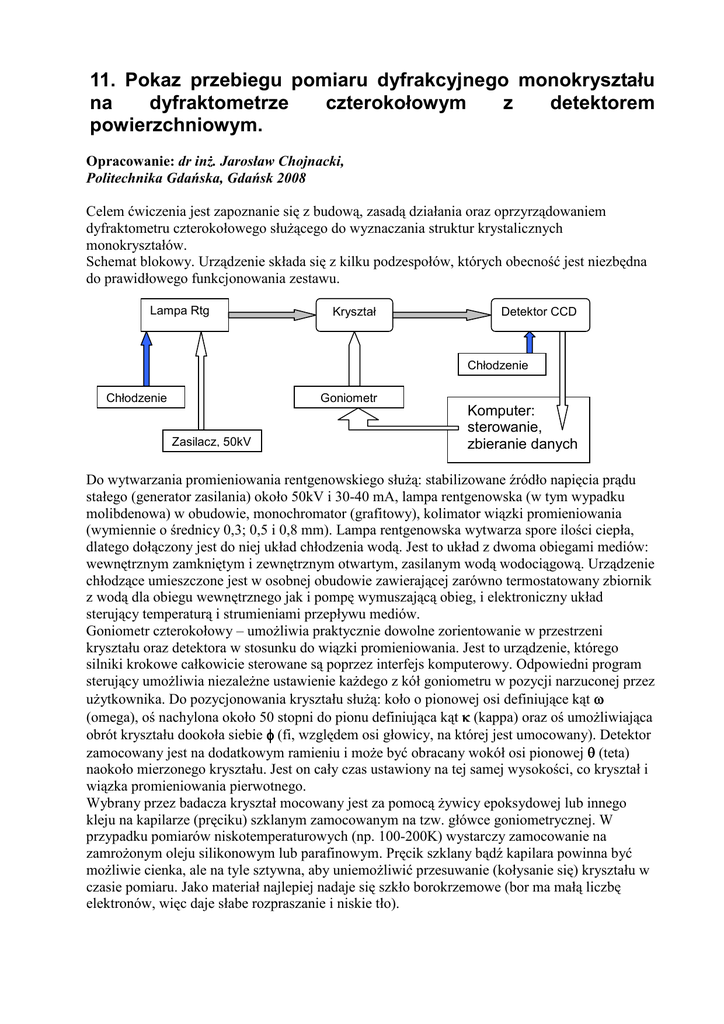 11. Pokaz przebiegu pomiaru dyfrakcyjnego monokryształu na dyfraktometrze czterokołowym z detektorem powierzchniowym.

Opracowanie: dr inż. Jarosław Chojnacki, Politechnika Gdańska, Gdańsk 2008

Celem ćwiczenia jest zapoznanie się z budową, zasadą działania oraz oprzyrządowaniem dyfraktometru czterokołowego służącego do wyznaczania struktur krystalicznych monokryształów.
Schemat blokowy. Urządzenie składa się z kilku podzespołów, których obecność jest niezbędna do prawidłowego funkcjonowania zestawu.

Lampa Rtg
Kryształ
Detektor CCD
Chłodzenie
Chłodzenie
Goniometr
Komputer: sterowanie, zbieranie danych
Zasilacz, 50kV

Do wytwarzania promieniowania rentgenowskiego służą: stabilizowane źródło napięcia prądu stałego (generator zasilania) około 50kV i 30-40 mA, lampa rentgenowska (w tym wypadku molibdenowa) w obudowie, monochromator (grafitowy), kolimator wiązki promieniowania (wymiennie o średnicy 0,3; 0,5 i 0,8 mm). Lampa rentgenowska wytwarza spore ilości ciepła, dlatego dołączony jest do niej układ chłodzenia wodą. Jest to układ z dwoma obiegami mediów: wewnętrznym zamkniętym i zewnętrznym otwartym, zasilanym wodą wodociągową. Urządzenie chłodzące umieszczone jest w osobnej obudowie zawierającej zarówno termostatowany zbiornik z wodą dla obiegu wewnętrznego jak i pompę wymuszającą obieg, i elektroniczny układ sterujący temperaturą i strumieniami przepływu mediów.
Goniometr czterokołowy – umożliwia praktycznie dowolne zorientowanie w przestrzeni kryształu oraz detektora w stosunku do wiązki promieniowania. Jest to urządzenie, którego silniki krokowe całkowicie sterowane są poprzez interfejs komputerowy. Odpowiedni program sterujący umożliwia niezależne ustawienie każdego z kół goniometru w pozycji narzuconej przez użytkownika. Do pozycjonowania kryształu służą: koło o pionowej osi definiujące kąt $\omega$ (omega), oś nachylona około 50 stopni do pionu definiująca kąt $\kappa$ (kappa) oraz oś umożliwiająca obrót kryształu dookoła siebie $\phi$ (fi, względem osi głowicy, na której jest umocowany). Detektor zamocowany jest na dodatkowym ramieniu i może być obracany wokół osi pionowej $\theta$ (teta) naokoło mierzonego kryształu. Jest on cały czas ustawiony na tej samej wysokości, co kryształ i wiązka promieniowania pierwotnego.
Wybrany przez badacza kryształ mocowany jest za pomocą żywicy epoksydowej lub innego kleju na kapilarze (pręciku) szklanym zamocowanym na tzw. główce goniometrycznej. W przypadku pomiarów niskotemperaturowych (np. 100-200K) wystarczy zamocowanie na zamrożonym oleju silikonowym lub parafinowym. Pręcik szklany bądź kapilara powinna być możliwie cienka, ale na tyle sztywna, aby uniemożliwić przesuwanie (kołysanie się) kryształu w czasie pomiaru. Jako materiał najlepiej nadaje się szkło borokrzemowe (bor ma małą liczbę elektronów, więc daje słabe rozpraszanie i niskie tło).